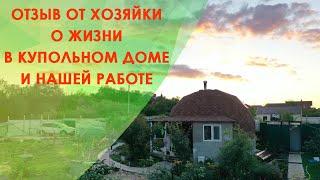 ОТЗЫВ ОТ ХОЗЯЙКИ
О ЖИЗНИ
В КУПОЛЬНОМ ДОМЕ
И НАШЕЙ РАБОТЕ